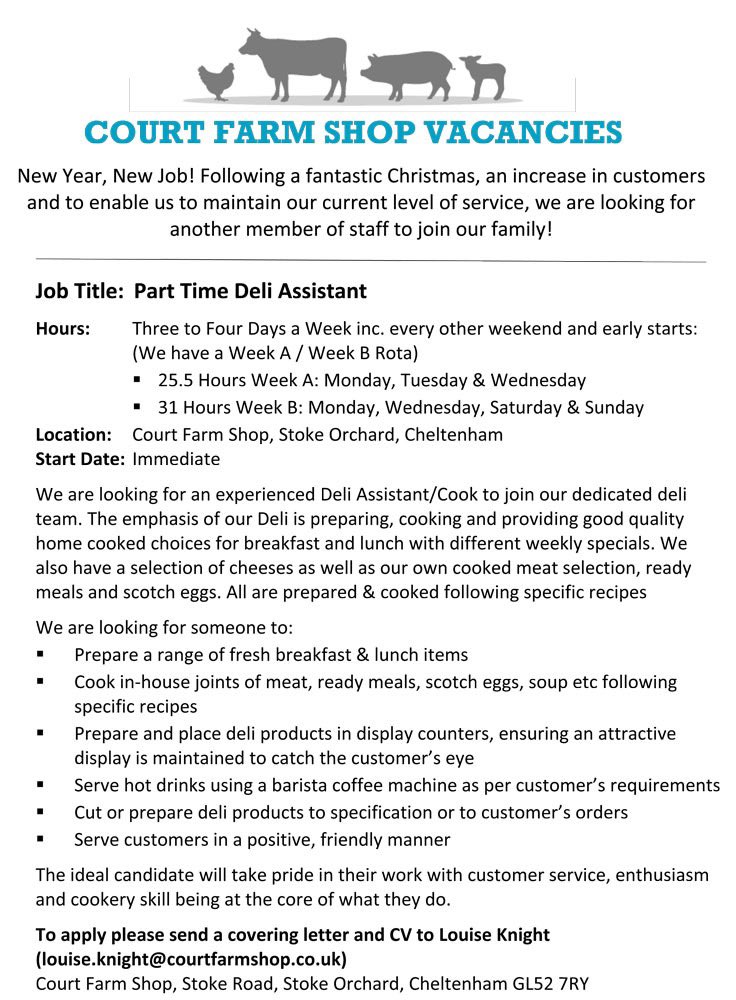 COURT FARM SHOP VACANCIES

New Year, New Job! Following a fantastic Christmas, an increase in customers and to enable us to maintain our current level of service, we are looking for another member of staff to join our family!

Job Title: Part Time Deli Assistant

Hours: Three to Four Days a Week inc. every other weekend and early starts: (We have a Week A / Week B Rota)
▪ 25.5 Hours Week A: Monday, Tuesday & Wednesday
▪ 31 Hours Week B: Monday, Wednesday, Saturday & Sunday
Location: Court Farm Shop, Stoke Orchard, Cheltenham
Start Date: Immediate

We are looking for an experienced Deli Assistant/Cook to join our dedicated deli team. The emphasis of our Deli is preparing, cooking and providing good quality home cooked choices for breakfast and lunch with different weekly specials. We also have a selection of cheeses as well as our own cooked meat selection, ready meals and scotch eggs. All are prepared & cooked following specific recipes

We are looking for someone to:
▪ Prepare a range of fresh breakfast & lunch items
▪ Cook in-house joints of meat, ready meals, scotch eggs, soup etc following specific recipes
▪ Prepare and place deli products in display counters, ensuring an attractive display is maintained to catch the customer's eye
▪ Serve hot drinks using a barista coffee machine as per customer's requirements
▪ Cut or prepare deli products to specification or to customer's orders
▪ Serve customers in a positive, friendly manner

The ideal candidate will take pride in their work with customer service, enthusiasm and cookery skill being at the core of what they do.

To apply please send a covering letter and CV to Louise Knight (louise.knight@courtfarmshop.co.uk)
Court Farm Shop, Stoke Road, Stoke Orchard, Cheltenham GL52 7RY